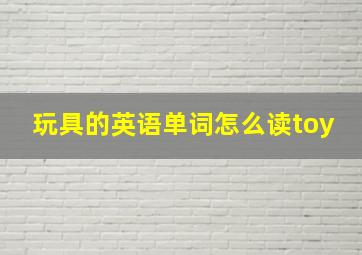 玩具的英语单词怎么读toy